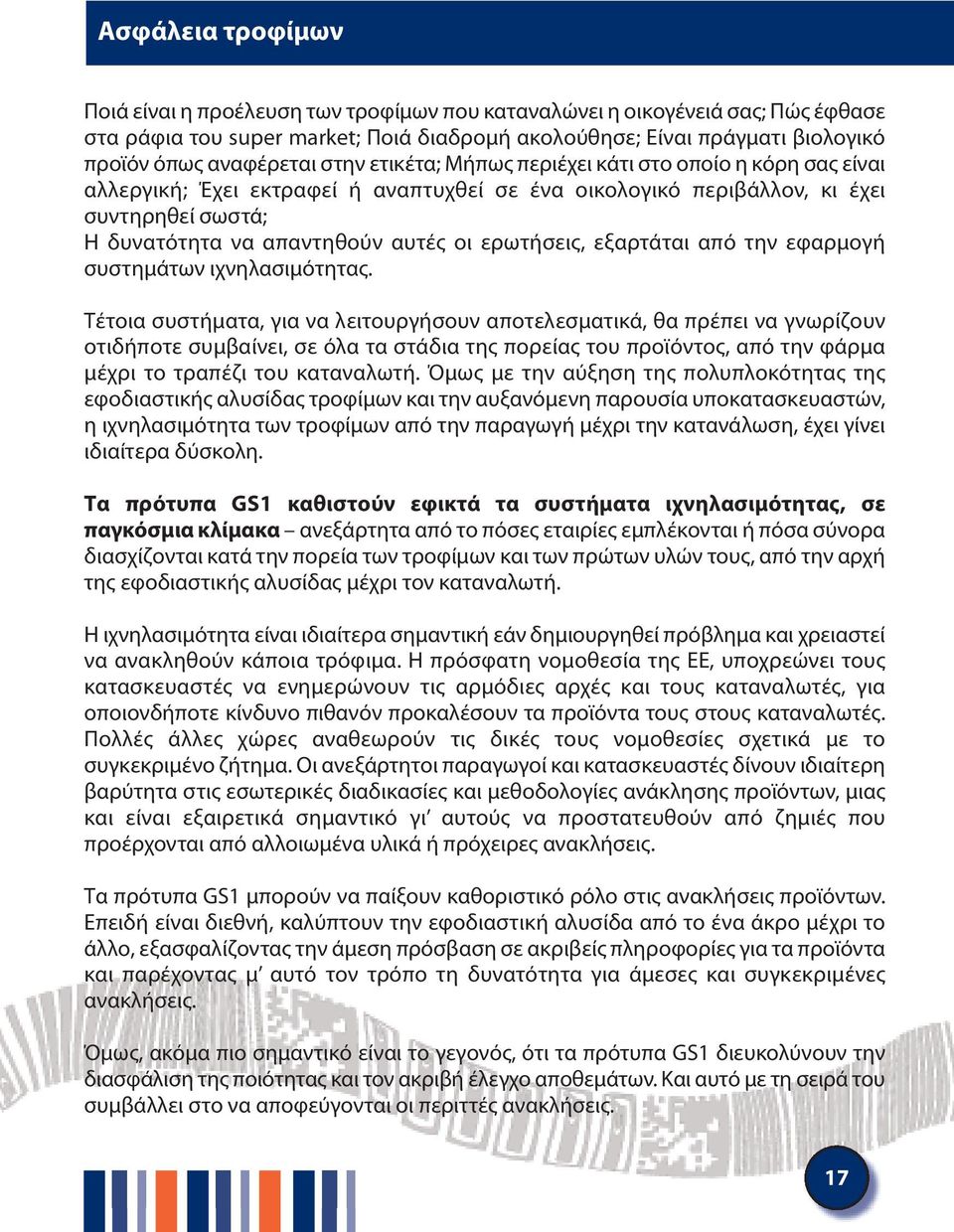 Ασφάλεια τροφίμων

Ποιά είναι η προέλευση των τροφίμων που καταναλώνει η οικογένειά σας; Πώς έφθασε στα ράφια του super market; Ποιά διαδρομή ακολούθησε; Είναι πράγματι βιολογικό προϊόν όπως αναφέρεται στην ετικέτα; Μήπως περιέχει κάτι στο οποίο η κόρη σας είναι αλλεργική; Έχει εκτραφεί ή αναπτυχθεί σε ένα οικολογικό περιβάλλον, κι έχει συντηρηθεί σωστά;
Η δυνατότητα να απαντηθούν αυτές οι ερωτήσεις, εξαρτάται από την εφαρμογή συστημάτων ιχνηλασιμότητας.

Τέτοια συστήματα, για να λειτουργήσουν αποτελεσματικά, θα πρέπει να γνωρίζουν οτιδήποτε συμβαίνει, σε όλα τα στάδια της πορείας του προϊόντος, από την φάρμα μέχρι το τραπέζι του καταναλωτή. Όμως με την αύξηση της πολυπλοκότητας της εφοδιαστικής αλυσίδας τροφίμων και την αυξανόμενη παρουσία υποκατασκευαστών, η ιχνηλασιμότητα των τροφίμων από την παραγωγή μέχρι την κατανάλωση, έχει γίνει ιδιαίτερα δύσκολη.

Τα πρότυπα GS1 καθιστούν εφικτά τα συστήματα ιχνηλασιμότητας, σε παγκόσμια κλίμακα – ανεξάρτητα από το πόσες εταιρίες εμπλέκονται ή πόσα σύνορα διασχίζονται κατά την πορεία των τροφίμων και των πρώτων υλών τους, από την αρχή της εφοδιαστικής αλυσίδας μέχρι τον καταναλωτή.

Η ιχνηλασιμότητα είναι ιδιαίτερα σημαντική εάν δημιουργηθεί πρόβλημα και χρειαστεί να ανακληθούν κάποια τρόφιμα. Η πρόσφατη νομοθεσία της ΕΕ, υποχρεώνει τους κατασκευαστές να ενημερώνουν τις αρμόδιες αρχές και τους καταναλωτές, για οποιονδήποτε κίνδυνο πιθανόν προκαλέσουν τα προϊόντα τους στους καταναλωτές. Πολλές άλλες χώρες αναθεωρούν τις δικές τους νομοθεσίες σχετικά με το συγκεκριμένο ζήτημα. Οι ανεξάρτητοι παραγωγοί και κατασκευαστές δίνουν ιδιαίτερη βαρύτητα στις εσωτερικές διαδικασίες και μεθοδολογίες ανάκλησης προϊόντων, μιας και είναι εξαιρετικά σημαντικό γι' αυτούς να προστατευθούν από ζημιές που προέρχονται από αλλοιωμένα υλικά ή πρόχειρες ανακλήσεις.

Τα πρότυπα GS1 μπορούν να παίξουν καθοριστικό ρόλο στις ανακλήσεις προϊόντων. Επειδή είναι διεθνή, καλύπτουν την εφοδιαστική αλυσίδα από το ένα άκρο μέχρι το άλλο, εξασφαλίζοντας την άμεση πρόσβαση σε ακριβείς πληροφορίες για τα προϊόντα και παρέχοντας μ' αυτό τον τρόπο τη δυνατότητα για άμεσες και συγκεκριμένες ανακλήσεις.

Όμως, ακόμα πιο σημαντικό είναι το γεγονός, ότι τα πρότυπα GS1 διευκολύνουν την διασφάλιση της ποιότητας και τον ακριβή έλεγχο αποθεμάτων. Και αυτό με τη σειρά του συμβάλλει στο να αποφεύγονται οι περιττές ανακλήσεις.

17